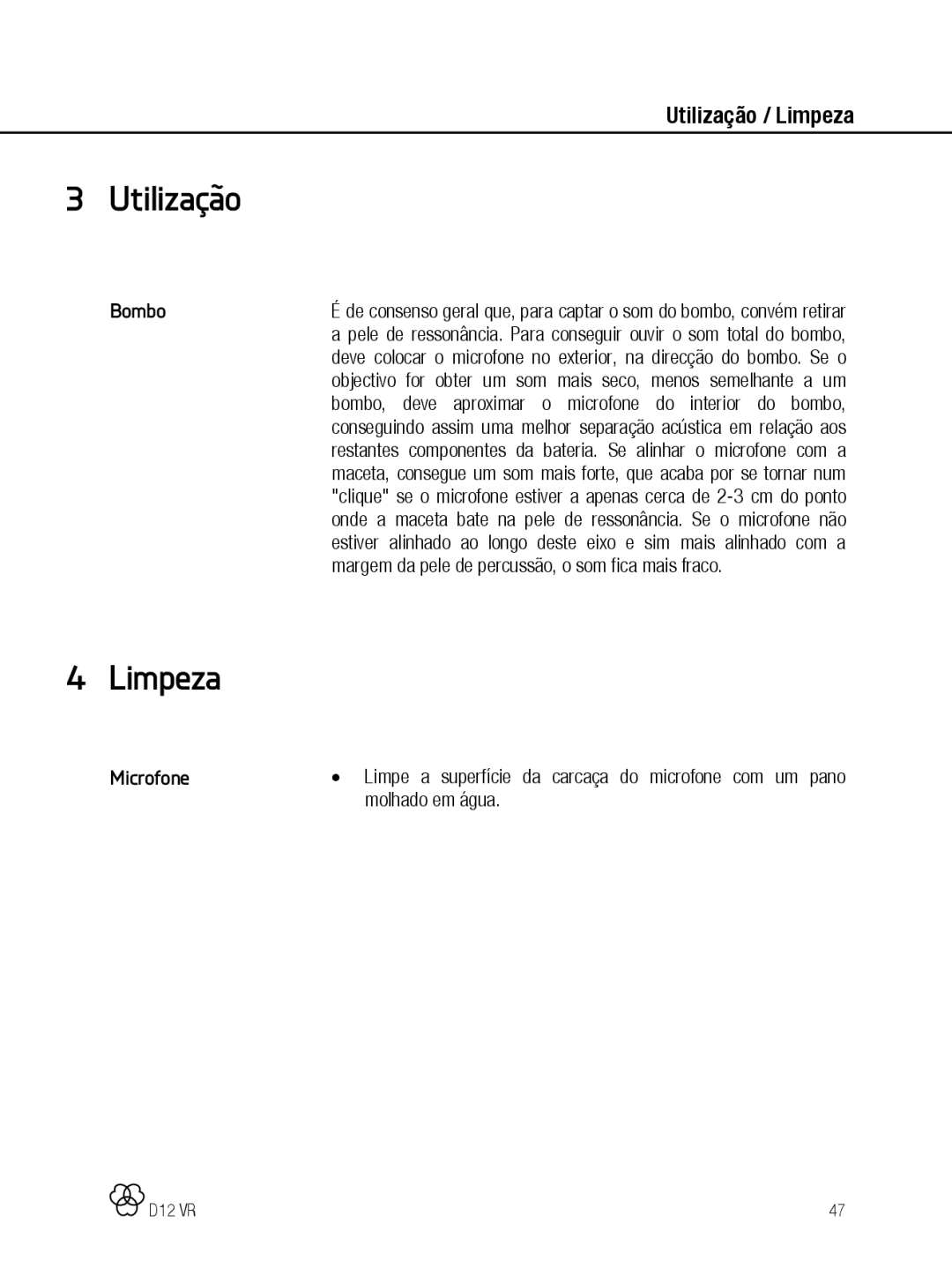 Utilização / Limpeza

3 Utilização

Bombo

É de consenso geral que, para captar o som do bombo, convém retirar a pele de ressonância. Para conseguir ouvir o som total do bombo, deve colocar o microfone no exterior, na direcção do bombo. Se o objectivo for obter um som mais seco, menos semelhante a um bombo, deve aproximar o microfone do interior do bombo, conseguindo assim uma melhor separação acústica em relação aos restantes componentes da bateria. Se alinhar o microfone com a maceta, consegue um som mais forte, que acaba por se tornar num "clique" se o microfone estiver a apenas cerca de 2-3 cm do ponto onde a maceta bate na pele de ressonância. Se o microfone não estiver alinhado ao longo deste eixo e sim mais alinhado com a margem da pele de percussão, o som fica mais fraco.

4 Limpeza

Microfone

• Limpe a superfície da carcaça do microfone com um pano molhado em água.

D12 VR

47